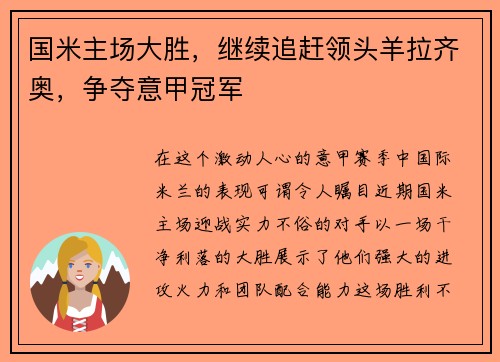 国米主场大胜，继续追赶领头羊拉齐奥，争夺意甲冠军

在这个激动人心的意甲赛季中国际米兰的表现可谓令人瞩目近期国米主场迎战实力不俗的对手以一场干净利落的大胜展示了他们强大的进攻火力和团队配合能力这场胜利不